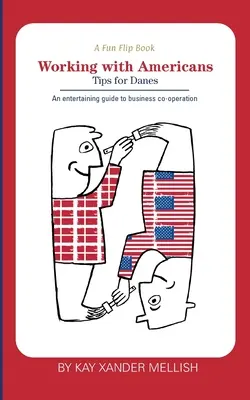 A Fun Flip Book

Working with Americans
Tips for Danes

An entertaining guide to business co·operation

BY KAY XANDER MELLISH